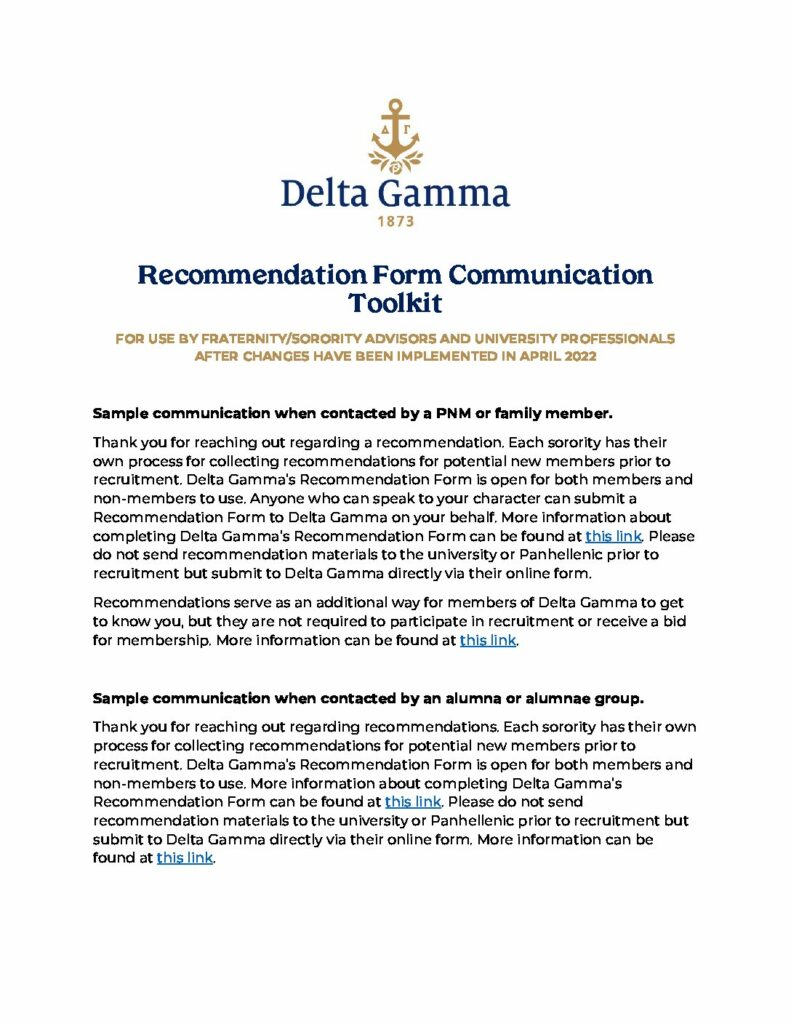 ΔΓ

Delta Gamma
1873

Recommendation Form Communication Toolkit

FOR USE BY FRATERNITY/SORORITY ADVISORS AND UNIVERSITY PROFESSIONALS AFTER CHANGES HAVE BEEN IMPLEMENTED IN APRIL 2022

Sample communication when contacted by a PNM or family member.

Thank you for reaching out regarding a recommendation. Each sorority has their own process for collecting recommendations for potential new members prior to recruitment. Delta Gamma's Recommendation Form is open for both members and non-members to use. Anyone who can speak to your character can submit a Recommendation Form to Delta Gamma on your behalf. More information about completing Delta Gamma's Recommendation Form can be found at this link. Please do not send recommendation materials to the university or Panhellenic prior to recruitment but submit to Delta Gamma directly via their online form.

Recommendations serve as an additional way for members of Delta Gamma to get to know you, but they are not required to participate in recruitment or receive a bid for membership. More information can be found at this link.

Sample communication when contacted by an alumna or alumnae group.

Thank you for reaching out regarding recommendations. Each sorority has their own process for collecting recommendations for potential new members prior to recruitment. Delta Gamma's Recommendation Form is open for both members and non-members to use. More information about completing Delta Gamma's Recommendation Form can be found at this link. Please do not send recommendation materials to the university or Panhellenic prior to recruitment but submit to Delta Gamma directly via their online form. More information can be found at this link.